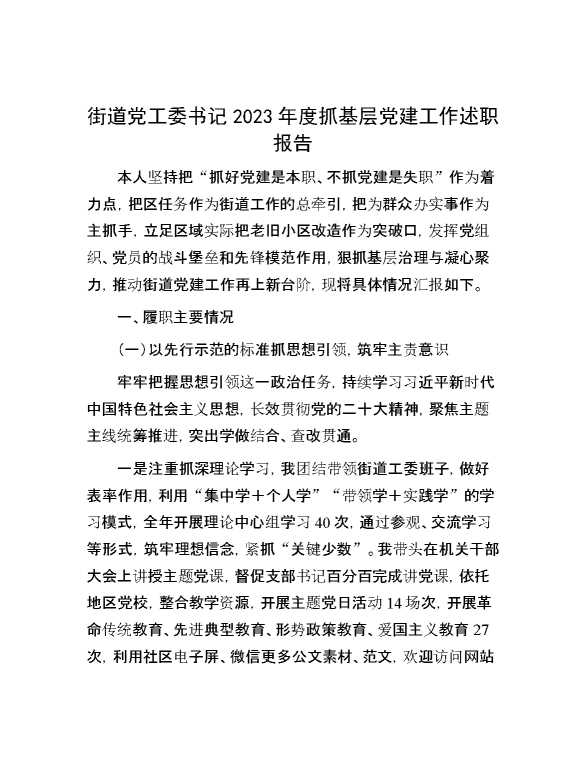 街道党工委书记2023年度抓基层党建工作述职报告

本人坚持把“抓好党建是本职、不抓党建是失职”作为着力点，把区任务作为街道工作的总牵引，把为群众办实事作为主抓手，立足区域实际把老旧小区改造作为突破口，发挥党组织、党员的战斗堡垒和先锋模范作用，狠抓基层治理与凝心聚力，推动街道党建工作再上新台阶，现将具体情况汇报如下。

一、履职主要情况

（一）以先行示范的标准抓思想引领，筑牢主责意识

牢牢把握思想引领这一政治任务，持续学习习近平新时代中国特色社会主义思想，长效贯彻党的二十大精神，聚焦主题主线统筹推进，突出学做结合、查改贯通。

一是注重抓深理论学习，我团结带领街道工委班子，做好表率作用，利用“集中学＋个人学”“带领学＋实践学”的学习模式，全年开展理论中心组学习40次，通过参观、交流学习等形式，筑牢理想信念，紧抓“关键少数”。我带头在机关干部大会上讲授主题党课，督促支部书记百分百完成讲党课，依托地区党校，整合教学资源，开展主题党日活动14场次，开展革命传统教育、先进典型教育、形势政策教育、爱国主义教育27次，利用社区电子屏、微信更多公文素材、范文，欢迎访问网站